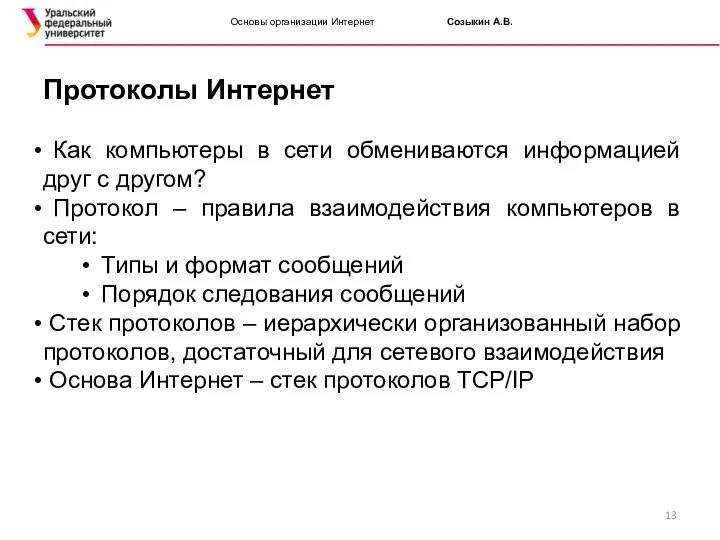 Уральский федеральный университет

Основы организации Интернет

Созыкин А.В.

Протоколы Интернет

• Как компьютеры в сети обмениваются информацией друг с другом?
• Протокол – правила взаимодействия компьютеров в сети:
• Типы и формат сообщений
• Порядок следования сообщений
• Стек протоколов – иерархически организованный набор протоколов, достаточный для сетевого взаимодействия
• Основа Интернет – стек протоколов TCP/IP

13